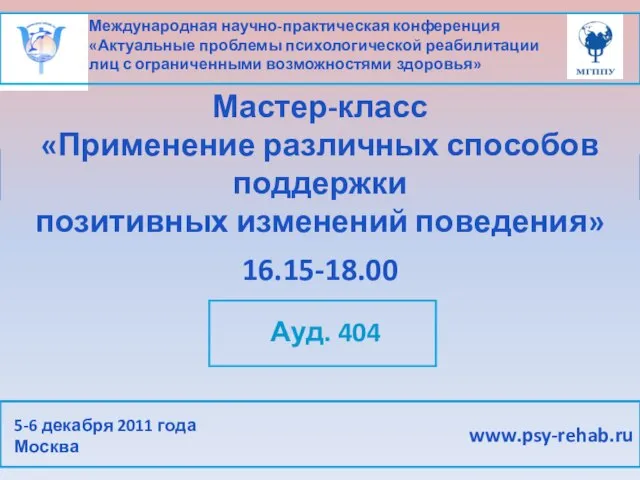 Международная научно-практическая конференция «Актуальные проблемы психологической реабилитации лиц с ограниченными возможностями здоровья»

МГППУ

Мастер-класс
«Применение различных способов поддержки позитивных изменений поведения»

16.15-18.00

Ауд. 404

5-6 декабря 2011 года
Москва

www.psy-rehab.ru